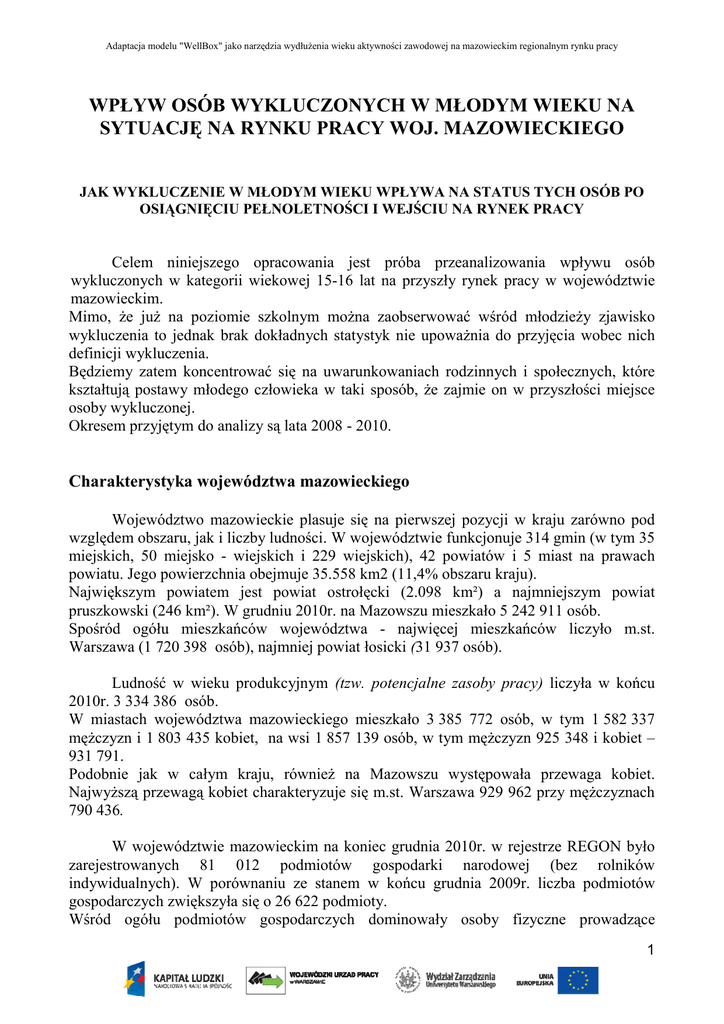 Adaptacja modelu "WellBox" jako narzędzia wydłużenia wieku aktywności zawodowej na mazowieckim regionalnym rynku pracy

WPŁYW OSÓB WYKLUCZONYCH W MŁODYM WIEKU NA SYTUACJĘ NA RYNKU PRACY WOJ. MAZOWIECKIEGO

JAK WYKLUCZENIE W MŁODYM WIEKU WPŁYWA NA STATUS TYCH OSÓB PO OSIĄGNIĘCIU PEŁNOLETNOŚCI I WEJŚCIU NA RYNEK PRACY

Celem niniejszego opracowania jest próba przeanalizowania wpływu osób wykluczonych w kategorii wiekowej 15-16 lat na przyszły rynek pracy w województwie mazowieckim.
Mimo, że już na poziomie szkolnym można zaobserwować wśród młodzieży zjawisko wykluczenia to jednak brak dokładnych statystyk nie upoważnia do przyjęcia wobec nich definicji wykluczenia.
Będziemy zatem koncentrować się na uwarunkowaniach rodzinnych i społecznych, które kształtują postawy młodego człowieka w taki sposób, że zajmie on w przyszłości miejsce osoby wykluczonej.
Okresem przyjętym do analizy są lata 2008 - 2010.

Charakterystyka województwa mazowieckiego

Województwo mazowieckie plasuje się na pierwszej pozycji w kraju zarówno pod względem obszaru, jak i liczby ludności. W województwie funkcjonuje 314 gmin (w tym 35 miejskich, 50 miejsko - wiejskich i 229 wiejskich), 42 powiatów i 5 miast na prawach powiatu. Jego powierzchnia obejmuje 35.558 km2 (11,4% obszaru kraju).
Największym powiatem jest powiat ostrołęcki (2.098 km²) a najmniejszym powiat pruszkowski (246 km²). W grudniu 2010r. na Mazowszu mieszkało 5 242 911 osób.
Spośród ogółu mieszkańców województwa - najwięcej mieszkańców liczyło m.st. Warszawa (1 720 398 osób), najmniej powiat łosicki (31 937 osób).

Ludność w wieku produkcyjnym (tzw. potencjalne zasoby pracy) liczyła w końcu 2010r. 3 334 386 osób.
W miastach województwa mazowieckiego mieszkało 3 385 772 osób, w tym 1 582 337 mężczyzn i 1 803 435 kobiet, na wsi 1 857 139 osób, w tym mężczyzn 925 348 i kobiet – 931 791.
Podobnie jak w całym kraju, również na Mazowszu występowała przewaga kobiet. Najwyższą przewagą kobiet charakteryzuje się m.st. Warszawa 929 962 przy mężczyznach 790 436.

W województwie mazowieckim na koniec grudnia 2010r. w rejestrze REGON było zarejestrowanych 81 012 podmiotów gospodarki narodowej (bez rolników indywidualnych). W porównaniu ze stanem w końcu grudnia 2009r. liczba podmiotów gospodarczych zwiększyła się o 26 622 podmioty.
Wśród ogółu podmiotów gospodarczych dominowały osoby fizyczne prowadzące

1

KAPITAŁ LUDZKI NARODOWA STRATEGIA SPÓJNOŚCI    WOJEWÓDZKI URZĄD PRACY w WARSZAWIE    Wydział Zarządzania Uniwersytetu Warszawskiego    UNIA EUROPEJSKA